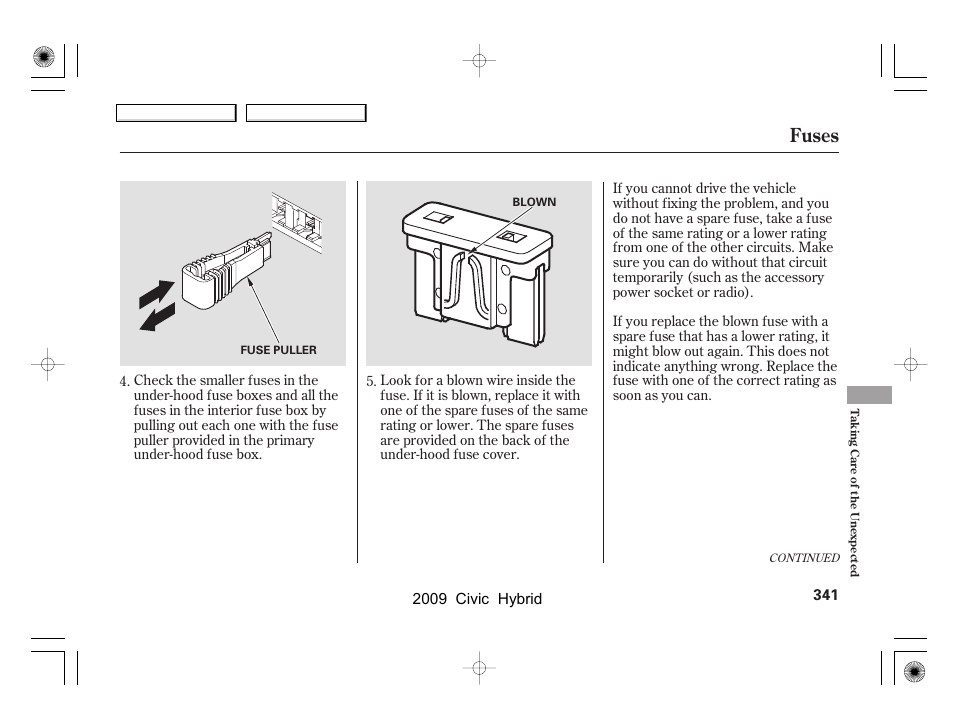 Fuses

FUSE PULLER

4. Check the smaller fuses in the under-hood fuse boxes and all the fuses in the interior fuse box by pulling out each one with the fuse puller provided in the primary under-hood fuse box.

BLOWN

5. Look for a blown wire inside the fuse. If it is blown, replace it with one of the spare fuses of the same rating or lower. The spare fuses are provided on the back of the under-hood fuse cover.

If you cannot drive the vehicle without fixing the problem, and you do not have a spare fuse, take a fuse of the same rating or a lower rating from one of the other circuits. Make sure you can do without that circuit temporarily (such as the accessory power socket or radio).

If you replace the blown fuse with a spare fuse that has a lower rating, it might blow out again. This does not indicate anything wrong. Replace the fuse with one of the correct rating as soon as you can.

Taking Care of the Unexpected

CONTINUED

2009 Civic Hybrid

341